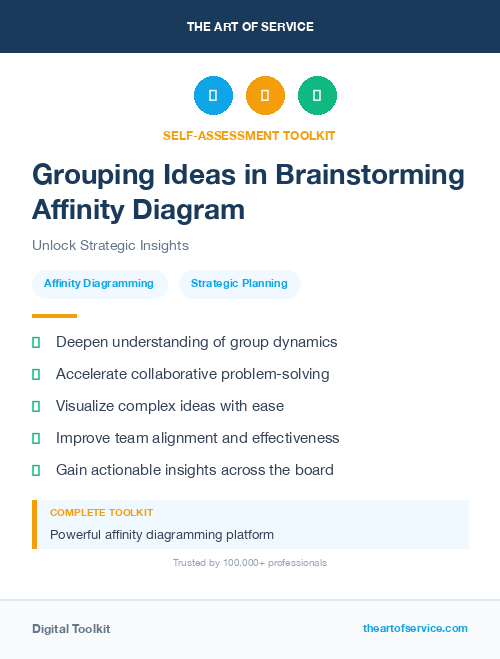 THE ART OF SERVICE

SELF-ASSESSMENT TOOLKIT

Grouping Ideas in Brainstorming Affinity Diagram

Unlock Strategic Insights

Affinity Diagramming

Strategic Planning

Deepen understanding of group dynamics

Accelerate collaborative problem-solving

Visualize complex ideas with ease

Improve team alignment and effectiveness

Gain actionable insights across the board

COMPLETE TOOLKIT

Powerful affinity diagramming platform

Trusted by 100,000+ professionals

Digital Toolkit

theartofservice.com